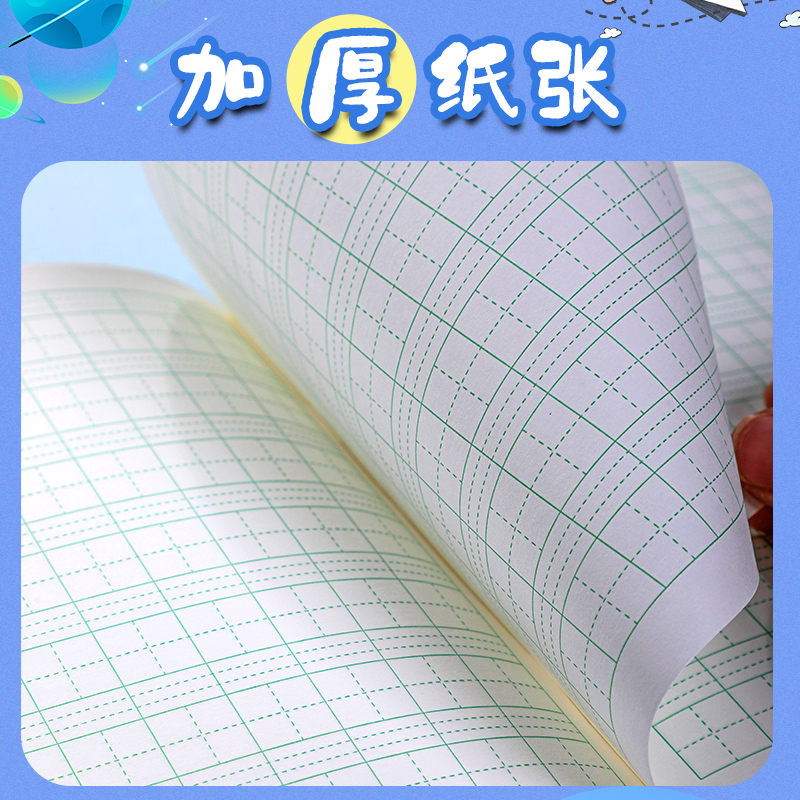 加厚纸张